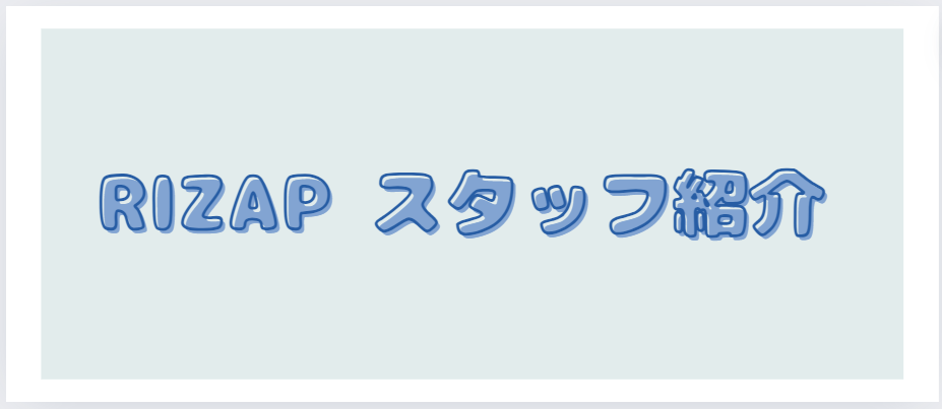 RIZAP スタッフ紹介